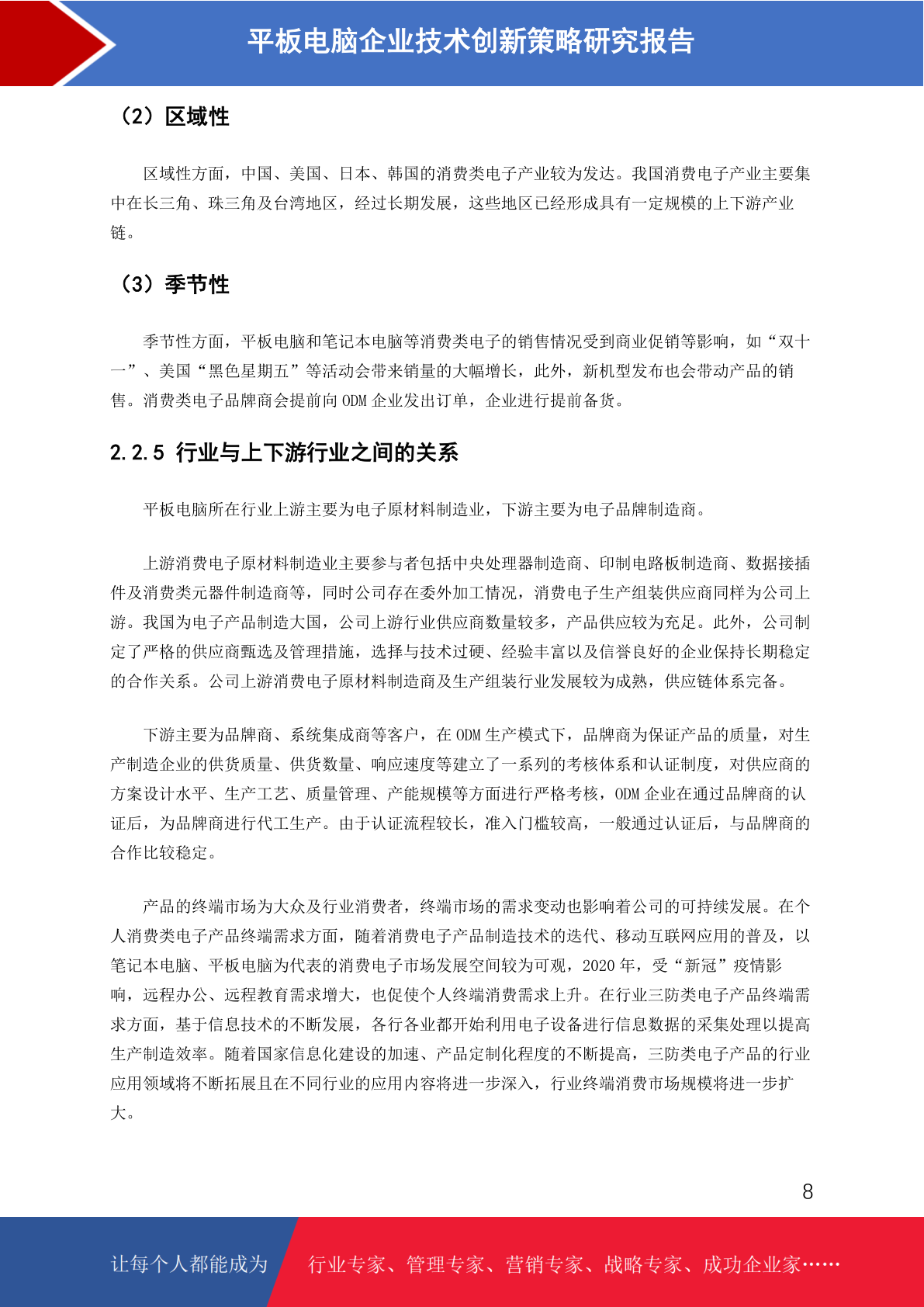 平板电脑企业技术创新策略研究报告

（2）区域性

区域性方面，中国、美国、日本、韩国的消费类电子产业较为发达。我国消费电子产业主要集中在长三角、珠三角及台湾地区，经过长期发展，这些地区已经形成具有一定规模的上下游产业链。

（3）季节性

季节性方面，平板电脑和笔记本电脑等消费类电子的销售情况受到商业促销等影响，如“双十一”、美国“黑色星期五”等活动会带来销量的大幅增长，此外，新机型发布也会带动产品的销售。消费类电子品牌商会提前向 ODM 企业发出订单，企业进行提前备货。

2.2.5 行业与上下游行业之间的关系

平板电脑所在行业上游主要为电子原材料制造业，下游主要为电子品牌制造商。

上游消费电子原材料制造业主要参与者包括中央处理器制造商、印制电路板制造商、数据接插件及消费类元器件制造商等，同时公司存在委外加工情况，消费电子生产组装供应商同样为公司上游。我国为电子产品制造大国，公司上游行业供应商数量较多，产品供应较为充足。此外，公司制定了严格的供应商甄选及管理措施，选择与技术过硬、经验丰富以及信誉良好的企业保持长期稳定的合作关系。公司上游消费电子原材料制造商及生产组装行业发展较为成熟，供应链体系完备。

下游主要为品牌商、系统集成商等客户，在 ODM 生产模式下，品牌商为保证产品的质量，对生产制造企业的供货质量、供货数量、响应速度等建立了一系列的考核体系和认证制度，对供应商的方案设计水平、生产工艺、质量管理、产能规模等方面进行严格考核，ODM 企业在通过品牌商的认证后，为品牌商进行代工生产。由于认证流程较长，准入门槛较高，一般通过认证后，与品牌商的合作比较稳定。

产品的终端市场为大众及行业消费者，终端市场的需求变动也影响着公司的可持续发展。在个人消费类电子产品终端需求方面，随着消费电子产品制造技术的迭代、移动互联网应用的普及，以笔记本电脑、平板电脑为代表的消费电子市场发展空间较为可观，2020 年，受“新冠”疫情影响，远程办公、远程教育需求增大，也促使个人终端消费需求上升。在行业三防类电子产品终端需求方面，基于信息技术的不断发展，各行各业都开始利用电子设备进行信息数据的采集处理以提高生产制造效率。随着国家信息化建设的加速、产品定制化程度的不断提高，三防类电子产品的行业应用领域将不断拓展且在不同行业的应用内容将进一步深入，行业终端消费市场规模将进一步扩大。

8

让每个人都能成为 行业专家、管理专家、营销专家、战略专家、成功企业家……